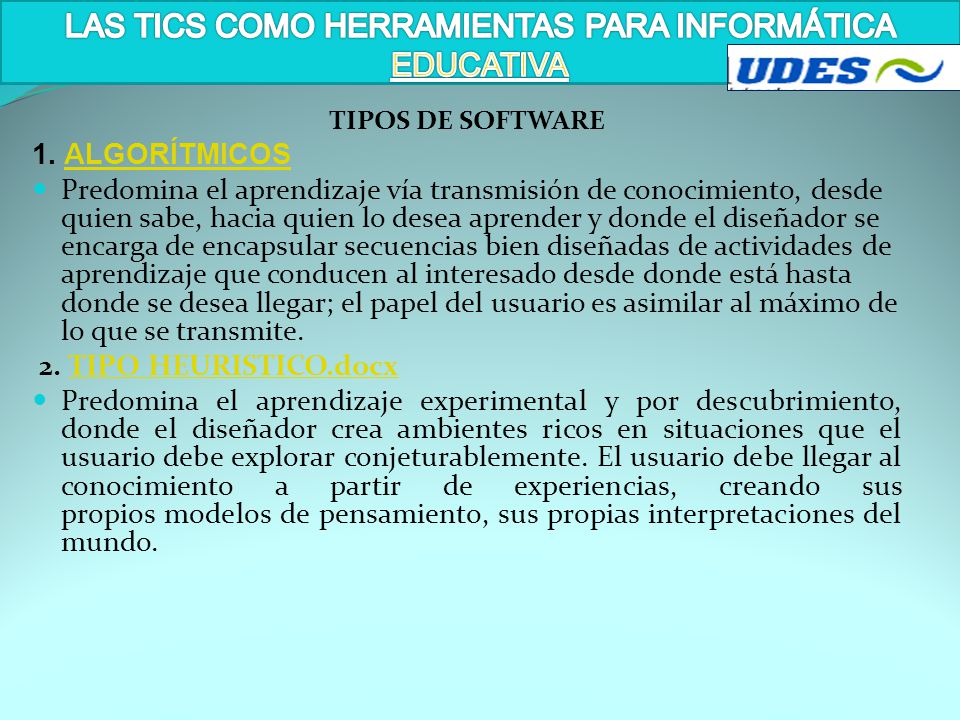 LAS TICS COMO HERRAMIENTAS PARA INFORMÁTICA EDUCATIVA

UDES

TIPOS DE SOFTWARE

1. ALGORÍTMICOS

Predomina el aprendizaje vía transmisión de conocimiento, desde quien sabe, hacia quien lo desea aprender y donde el diseñador se encarga de encapsular secuencias bien diseñadas de actividades de aprendizaje que conducen al interesado desde donde está hasta donde se desea llegar; el papel del usuario es asimilar al máximo de lo que se transmite.

2. TIPO HEURISTICO.docx

Predomina el aprendizaje experimental y por descubrimiento, donde el diseñador crea ambientes ricos en situaciones que el usuario debe explorar conjeturablemente. El usuario debe llegar al conocimiento a partir de experiencias, creando sus propios modelos de pensamiento, sus propias interpretaciones del mundo.